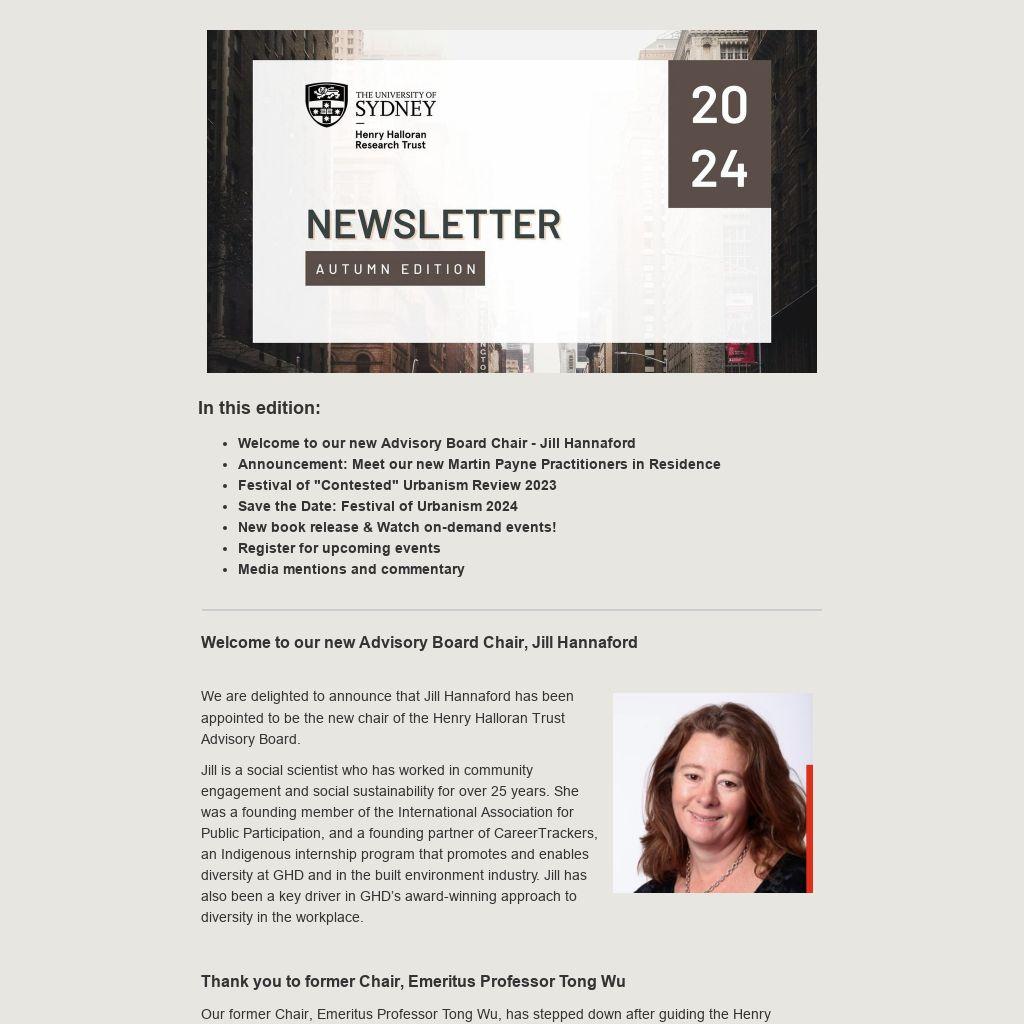 THE UNIVERSITY OF SYDNEY

Henry Halloran Research Trust

20 24

NEWSLETTER

AUTUMN EDITION

In this edition:

- Welcome to our new Advisory Board Chair - Jill Hannaford
- Announcement: Meet our new Martin Payne Practitioners in Residence
- Festival of "Contested" Urbanism Review 2023
- Save the Date: Festival of Urbanism 2024
- New book release & Watch on-demand events!
- Register for upcoming events
- Media mentions and commentary

Welcome to our new Advisory Board Chair, Jill Hannaford

We are delighted to announce that Jill Hannaford has been appointed to be the new chair of the Henry Halloran Trust Advisory Board.

Jill is a social scientist who has worked in community engagement and social sustainability for over 25 years. She was a founding member of the International Association for Public Participation, and a founding partner of CareerTrackers, an Indigenous internship program that promotes and enables diversity at GHD and in the built environment industry. Jill has also been a key driver in GHD's award-winning approach to diversity in the workplace.

Thank you to former Chair, Emeritus Professor Tong Wu

Our former Chair, Emeritus Professor Tong Wu, has stepped down after guiding the Henry